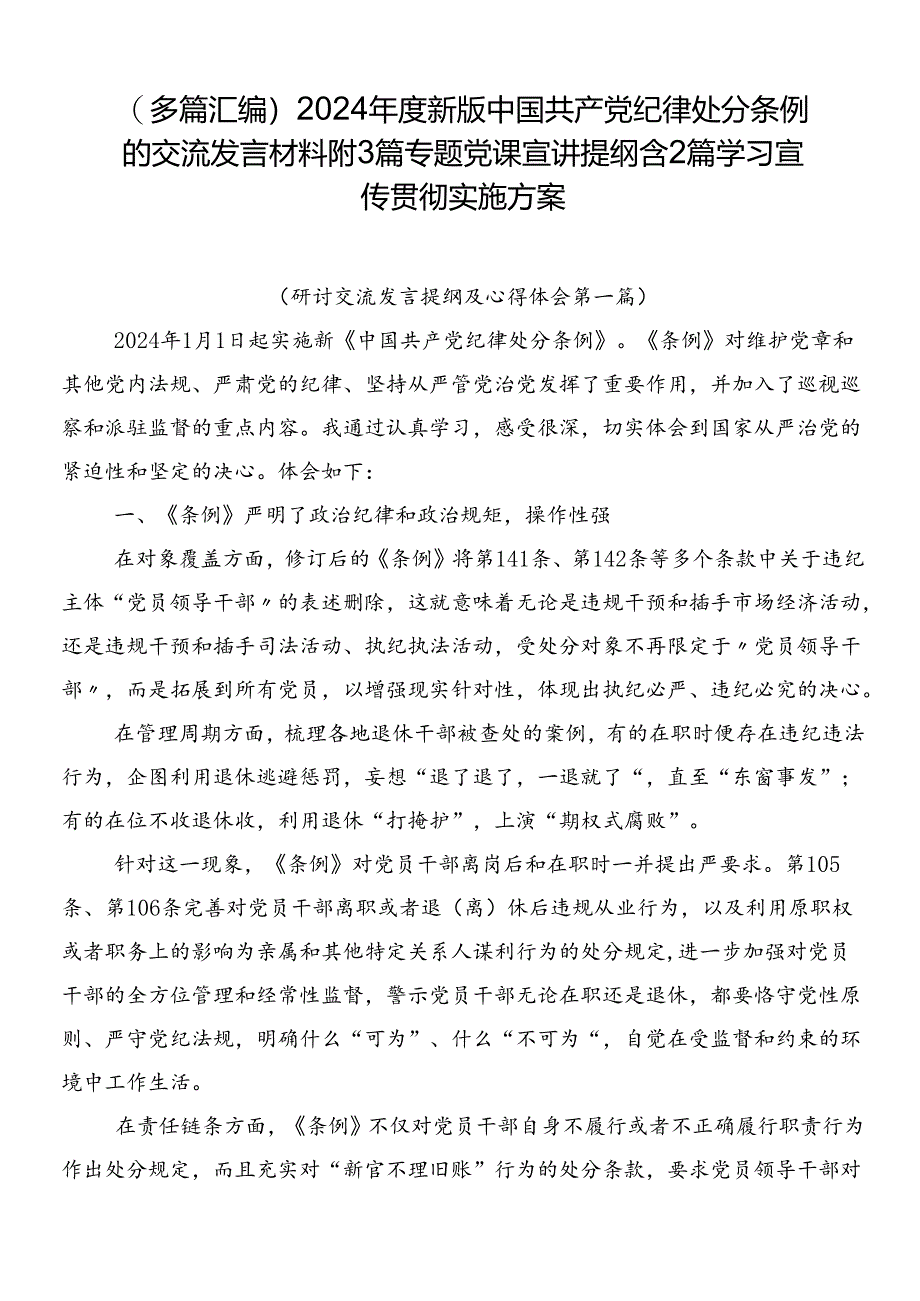 （多篇汇编）2024年度新版中国共产党纪律处分条例的交流发言材料附3篇专题党课宣讲提纲含2篇学习宣传贯彻实施方案

（研讨交流发言提纲及心得体会第一篇）

2024年1月1日起实施新《中国共产党纪律处分条例》。《条例》对维护党章和其他党内法规、严肃党的纪律、坚持从严管党治党发挥了重要作用，并加入了巡视巡察和派驻监督的重点内容。我通过认真学习，感受很深，切实体会到国家从严治党的紧迫性和坚定的决心。体会如下：

一、《条例》严明了政治纪律和政治规矩，操作性强

在对象覆盖方面，修订后的《条例》将第141条、第142条等多个条款中关于违纪主体“党员领导干部〃的表述删除，这就意味着无论是违规干预和插手市场经济活动，还是违规干预和插手司法活动、执纪执法活动，受处分对象不再限定于〃党员领导干部〃，而是拓展到所有党员，以增强现实针对性，体现出执纪必严、违纪必究的决心。

在管理周期方面，梳理各地退休干部被查处的案例，有的在职时便存在违纪违法行为，企图利用退休逃避惩罚，妄想“退了退了，一退就了“，直至“东窗事发”；有的在位不收退休收，利用退休“打掩护”，上演“期权式腐败”。

针对这一现象，《条例》对党员干部离岗后和在职时一并提出严要求。第105条、第106条完善对党员干部离职或者退（离）休后违规从业行为，以及利用原职权或者职务上的影响为亲属和其他特定关系人谋利行为的处分规定，进一步加强对党员干部的全方位管理和经常性监督，警示党员干部无论在职还是退休，都要恪守党性原则、严守党纪法规，明确什么“可为”、什么“不可为“，自觉在受监督和约束的环境中工作生活。

在责任链条方面，《条例》不仅对党员干部自身不履行或者不正确履行职责行为作出处分规定，而且充实对“新官不理旧账”行为的处分条款，要求党员领导干部对